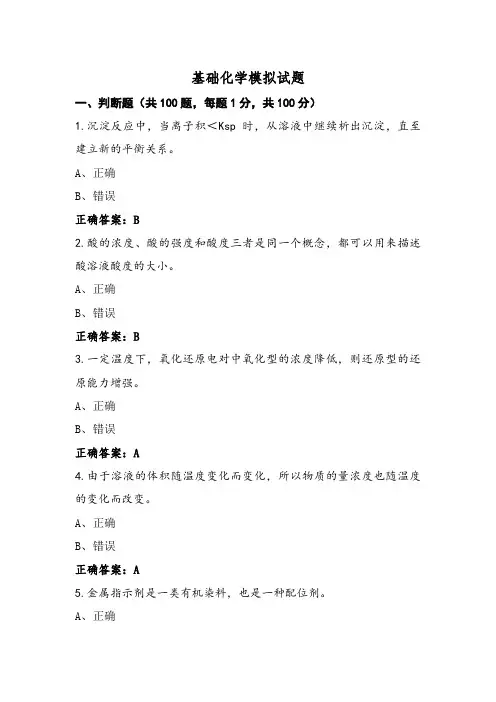 基础化学模拟试题

一、判断题（共100题，每题1分，共100分）

1.沉淀反应中，当离子积<Ksp 时，从溶液中继续析出沉淀，直至建立新的平衡关系。

A、正确

B、错误

正确答案：B

2.酸的浓度、酸的强度和酸度三者是同一个概念，都可以用来描述酸溶液酸度的大小。

A、正确

B、错误

正确答案：B

3.一定温度下，氧化还原电对中氧化型的浓度降低，则还原型的还原能力增强。

A、正确

B、错误

正确答案：A

4.由于溶液的体积随温度变化而变化，所以物质的量浓度也随温度的变化而改变。

A、正确

B、错误

正确答案：A

5.金属指示剂是一类有机染料，也是一种配位剂。

A、正确